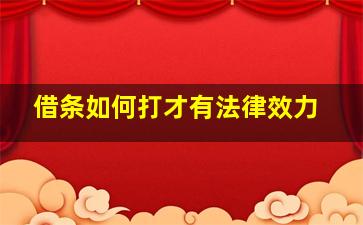 借条如何打才有法律效力